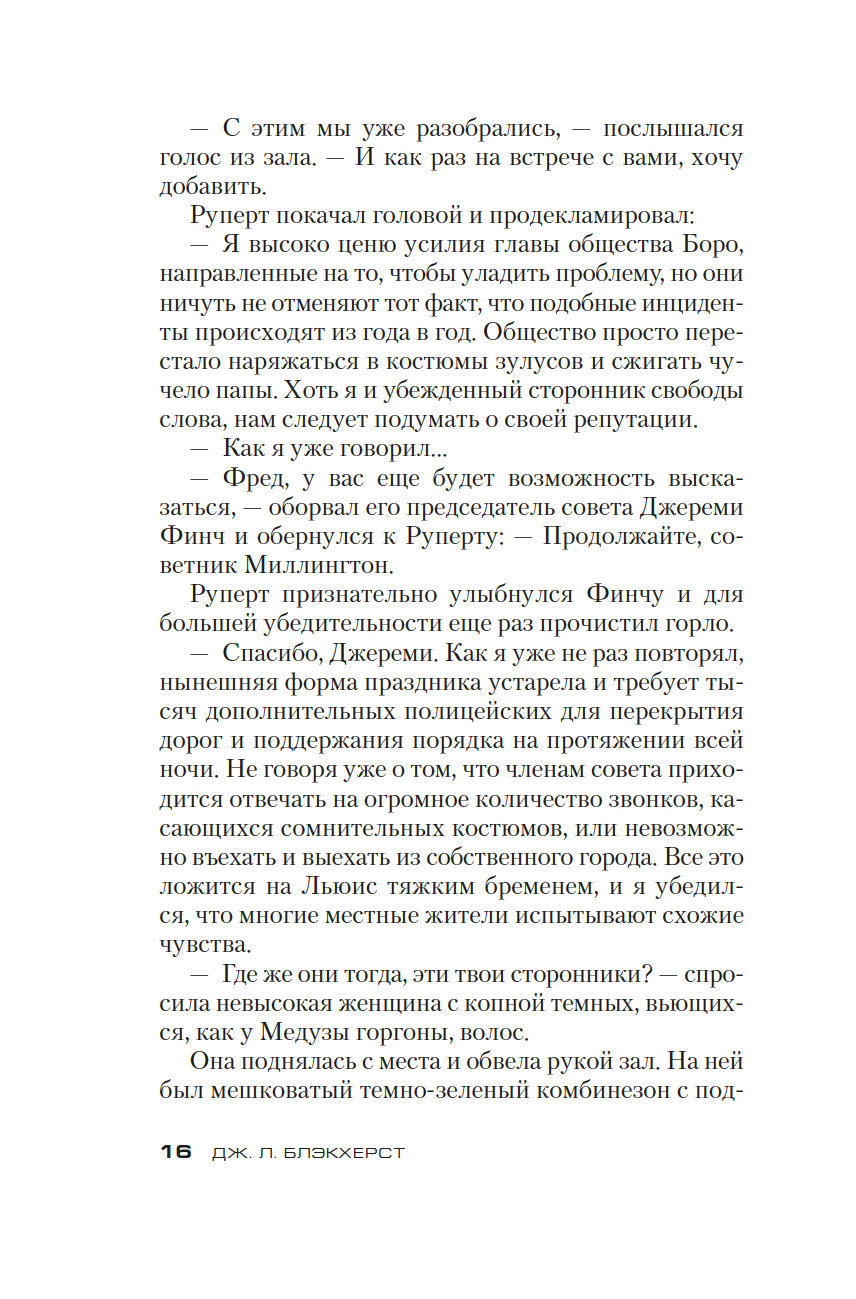 — С этим мы уже разобрались, — послышался голос из зала. — И как раз на встрече с вами, хочу добавить.

Руперт покачал головой и продекламировал:

— Я высоко ценю усилия главы общества Боро, направленные на то, чтобы уладить проблему, но они ничуть не отменяют тот факт, что подобные инциденты происходят из года в год. Общество просто перестало наряжаться в костюмы зулусов и сжигать чучело папы. Хоть я и убежденный сторонник свободы слова, нам следует подумать о своей репутации.

— Как я уже говорил...

— Фред, у вас еще будет возможность высказаться, — оборвал его председатель совета Джереми Финч и обернулся к Руперту: — Продолжайте, советник Миллингтон.

Руперт признательно улыбнулся Финчу и для большей убедительности еще раз прочистил горло.

— Спасибо, Джереми. Как я уже не раз повторял, нынешняя форма праздника устарела и требует тысяч дополнительных полицейских для перекрытия дорог и поддержания порядка на протяжении всей ночи. Не говоря уже о том, что членам совета приходится отвечать на огромное количество звонков, касающихся сомнительных костюмов, или невозможно въехать и выехать из собственного города. Все это ложится на Льюис тяжким бременем, и я убедился, что многие местные жители испытывают схожие чувства.

— Где же они тогда, эти твои сторонники? — спросила невысокая женщина с копной темных, вьющихся, как у Медузы горгоны, волос.

Она поднялась с места и обвела рукой зал. На ней был мешковатый темно-зеленый комбинезон с под-

16 ДЖ. Л. БЛЭКХЕРСТ